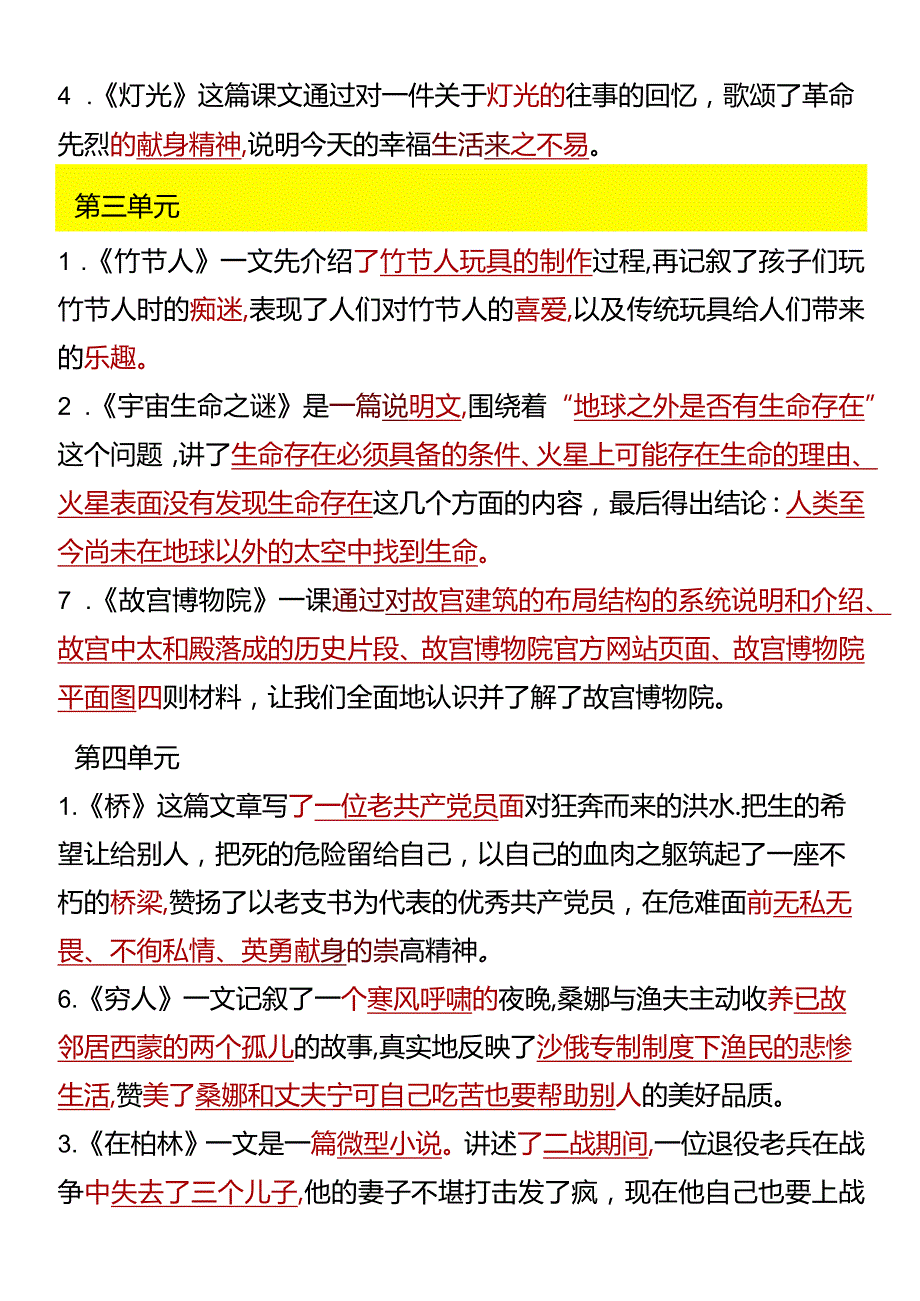 4．《灯光》这篇课文通过对一件关于灯光的往事的回忆，歌颂了革命先烈的献身精神,说明今天的幸福生活来之不易。

第三单元

1．《竹节人》一文先介绍了竹节人玩具的制作过程,再记叙了孩子们玩竹节人时的痴迷,表现了人们对竹节人的喜爱,以及传统玩具给人们带来的乐趣。

2．《宇宙生命之谜》是一篇说明文,围绕着“地球之外是否有生命存在”这个问题，讲了生命存在必须具备的条件、火星上可能存在生命的理由、火星表面没有发现生命存在这几个方面的内容，最后得出结论：人类至今尚未在地球以外的太空中找到生命。

7．《故宫博物院》一课通过对故宫建筑的布局结构的系统说明和介绍、故宫中太和殿落成的历史片段、故宫博物院官方网站页面、故宫博物院平面图四则材料，让我们全面地认识并了解了故宫博物院。

第四单元

1.《桥》这篇文章写了一位老共产党员面对狂奔而来的洪水.把生的希望让给别人，把死的危险留给自己，以自己的血肉之躯筑起了一座不朽的桥梁,赞扬了以老支书为代表的优秀共产党员，在危难面前无私无畏、不徇私情、英勇献身的崇高精神。

6.《穷人》一文记叙了一个寒风呼啸的夜晚,桑娜与渔夫主动收养已故邻居西蒙的两个孤儿的故事,真实地反映了沙俄专制制度下渔民的悲惨生活,赞美了桑娜和丈夫宁可自己吃苦也要帮助别人的美好品质。

3.《在柏林》一文是一篇微型小说。讲述了二战期间,一位退役老兵在战争中失去了三个儿子,他的妻子不堪打击发了疯，现在他自己也要上战